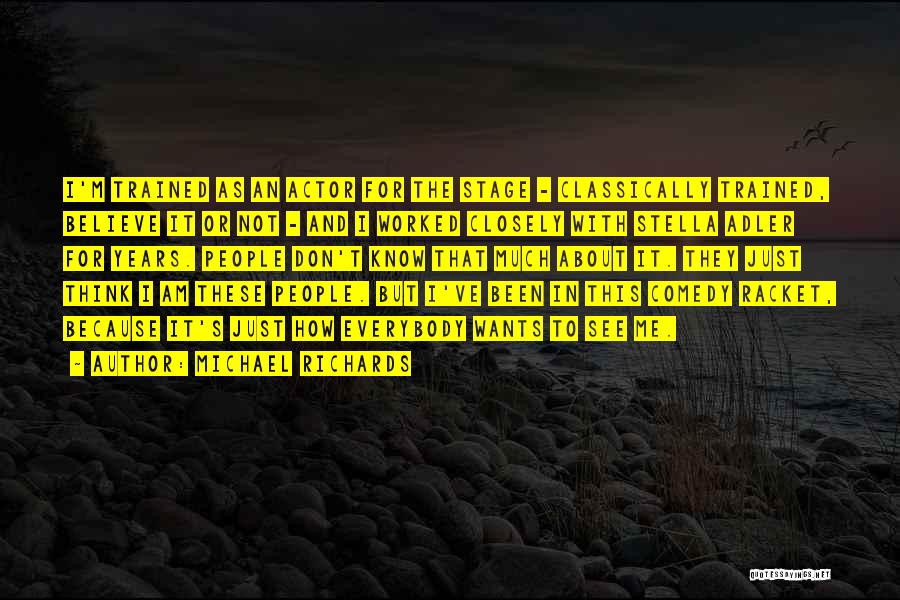 I'M TRAINED AS AN ACTOR FOR THE STAGE - CLASSICALLY TRAINED, BELIEVE IT OR NOT - AND I WORKED CLOSELY WITH STELLA ADLER FOR YEARS. PEOPLE DON'T KNOW THAT MUCH ABOUT IT. THEY JUST THINK I AM THESE PEOPLE. BUT I'VE BEEN IN THIS COMEDY RACKET, BECAUSE IT'S JUST HOW EVERYBODY WANTS TO SEE ME.

~ AUTHOR: MICHAEL RICHARDS

QUOTESSAYINGS.NET